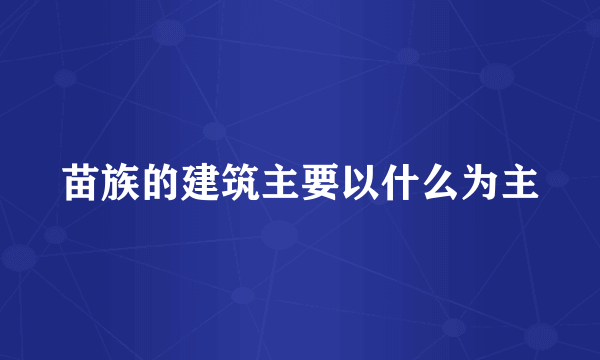 苗族的建筑主要以什么为主